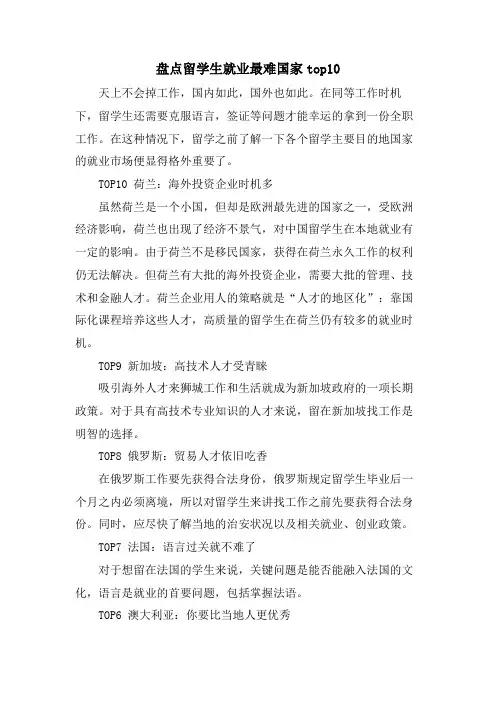 盘点留学生就业最难国家 top10

天上不会掉工作，国内如此，国外也如此。在同等工作时机下，留学生还需要克服语言，签证等问题才能幸运的拿到一份全职工作。在这种情况下，留学之前了解一下各个留学主要目的地国家的就业市场便显得格外重要了。

TOP10 荷兰：海外投资企业时机多

虽然荷兰是一个小国，但却是欧洲最先进的国家之一，受欧洲经济影响，荷兰也出现了经济不景气，对中国留学生在本地就业有一定的影响。由于荷兰不是移民国家，获得在荷兰永久工作的权利仍无法解决。但荷兰有大批的海外投资企业，需要大批的管理、技术和金融人才。荷兰企业用人的策略就是“人才的地区化”：靠国际化课程培养这些人才，高质量的留学生在荷兰仍有较多的就业时机。

TOP9 新加坡：高技术人才受青睐

吸引海外人才来狮城工作和生活就成为新加坡政府的一项长期政策。对于具有高技术专业知识的人才来说，留在新加坡找工作是明智的选择。

TOP8 俄罗斯：贸易人才依旧吃香

在俄罗斯工作要先获得合法身份，俄罗斯规定留学生毕业后一个月之内必须离境，所以对留学生来讲找工作之前先要获得合法身份。同时，应尽快了解当地的治安状况以及相关就业、创业政策。

TOP7 法国：语言过关就不难了

对于想留在法国的学生来说，关键问题是能否能融入法国的文化，语言是就业的首要问题，包括掌握法语。

TOP6 澳大利亚：你要比当地人更优秀